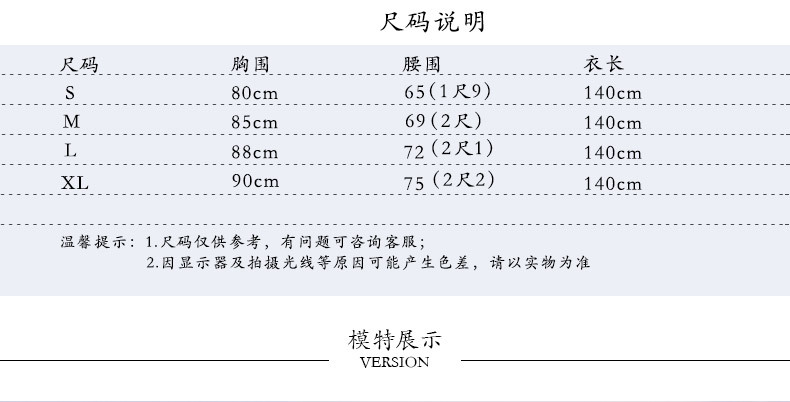 尺码说明

| 尺码 | 胸围 | 腰围 | 衣长 |
|---|---|---|---|
| S | 80cm | 65(1尺9) | 140cm |
| M | 85cm | 69(2尺) | 140cm |
| L | 88cm | 72(2尺1) | 140cm |
| XL | 90cm | 75(2尺2) | 140cm |

温馨提示:1.尺码仅供参考,有问题可咨询客服;
2.因显示器及拍摄光线等原因可能产生色差,请以实物为准

模特展示
VERSION